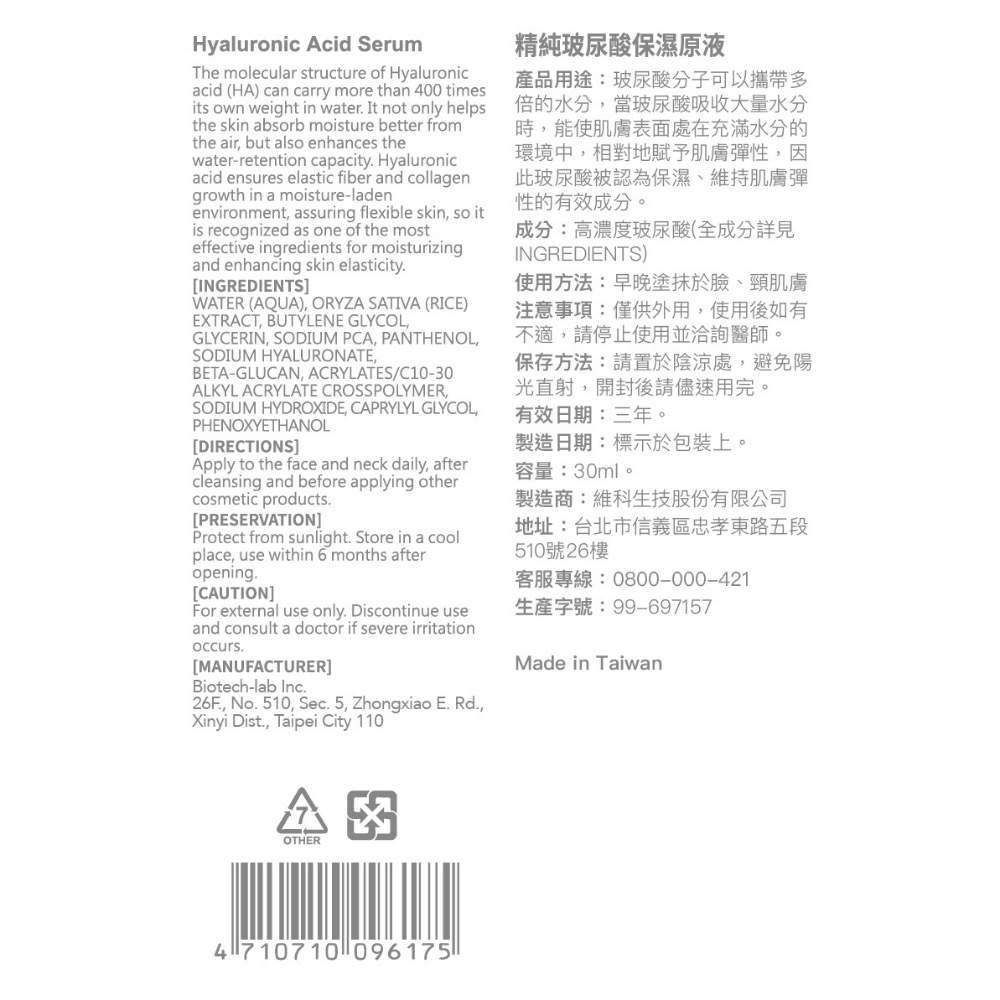 Hyaluronic Acid Serum

The molecular structure of Hyaluronic acid (HA) can carry more than 400 times its own weight in water. It not only helps the skin absorb moisture better from the air, but also enhances the water-retention capacity. Hyaluronic acid ensures elastic fiber and collagen growth in a moisture-laden environment, assuring flexible skin, so it is recognized as one of the most effective ingredients for moisturizing and enhancing skin elasticity.

[INGREDIENTS]
WATER (AQUA), ORYZA SATIVA (RICE) EXTRACT, BUTYLENE GLYCOL, GLYCERIN, SODIUM PCA, PANTHENOL, SODIUM HYALURONATE, BETA-GLUCAN, ACRYLATES/C10-30 ALKYL ACRYLATE CROSSPOLYMER, SODIUM HYDROXIDE, CAPRYLYL GLYCOL, PHENOXYETHANOL

[DIRECTIONS]
Apply to the face and neck daily, after cleansing and before applying other cosmetic products.

[PRESERVATION]
Protect from sunlight. Store in a cool place, use within 6 months after opening.

[CAUTION]
For external use only. Discontinue use and consult a doctor if severe irritation occurs.

[MANUFACTURER]
Biotech-lab Inc.
26F., No. 510, Sec. 5, Zhongxiao E. Rd., Xinyi Dist., Taipei City 110

7
OTHER

4 710710 096175

精純玻尿酸保濕原液

產品用途：玻尿酸分子可以攜帶多倍的水分，當玻尿酸吸收大量水分時，能使肌膚表面處在充滿水分的環境中，相對地賦予肌膚彈性，因此玻尿酸被認為保濕、維持肌膚彈性的有效成分。

成分：高濃度玻尿酸(全成分詳見INGREDIENTS)

使用方法：早晚塗抹於臉、頸肌膚

注意事項：僅供外用，使用後如有不適，請停止使用並洽詢醫師。

保存方法：請置於陰涼處，避免陽光直射，開封後請儘速用完。

有效日期：三年。

製造日期：標示於包裝上。

容量：30ml。

製造商：維科生技股份有限公司

地址：台北市信義區忠孝東路五段510號26樓

客服專線：0800-000-421

生產字號：99-697157

Made in Taiwan